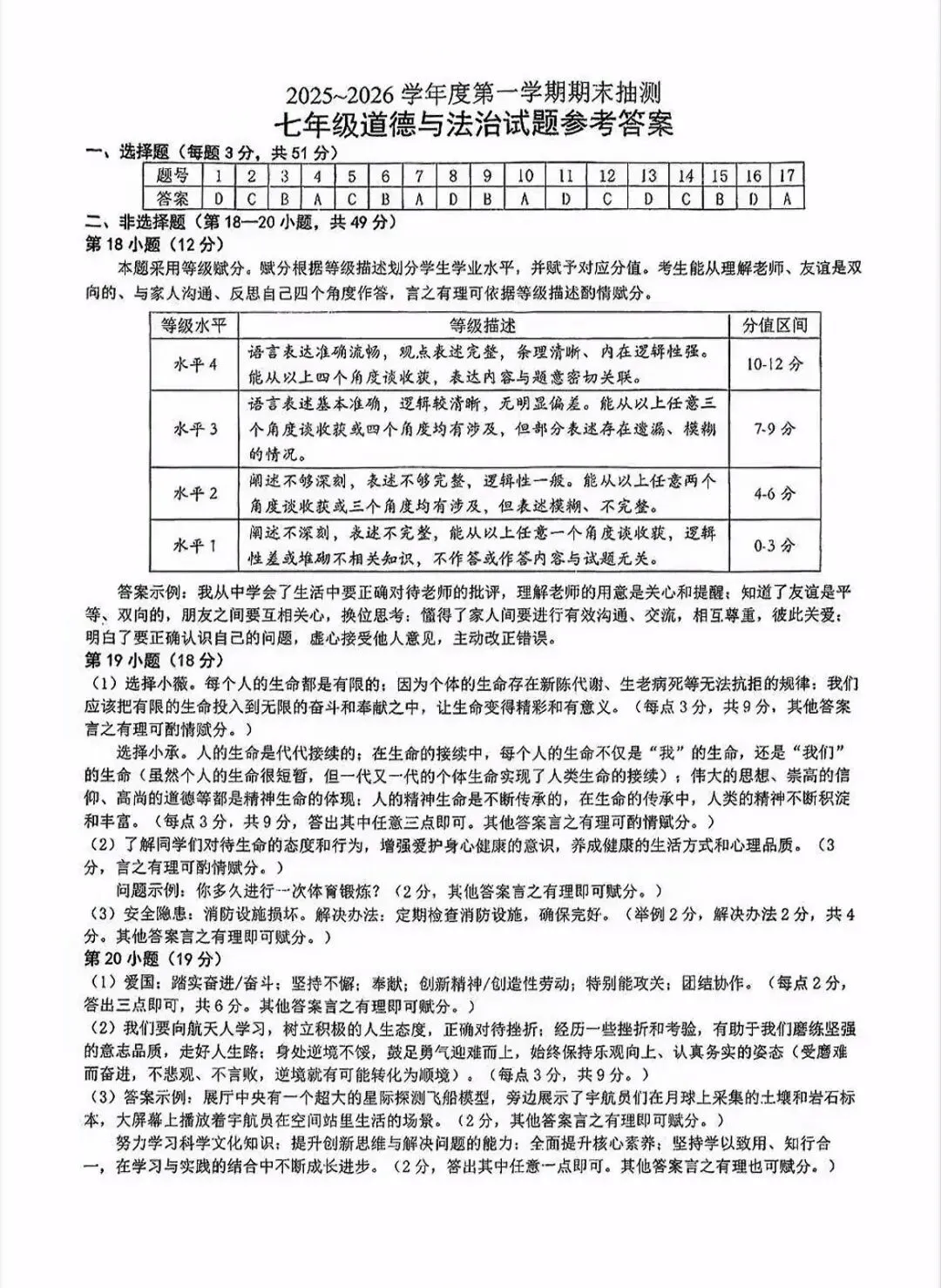 2025~2026学年度第一学期期末抽测
七年级道德与法治试题参考答案

一、选择题（每题3分，共51分）

| 题号 | 1 | 2 | 3 | 4 | 5 | 6 | 7 | 8 | 9 | 10 | 11 | 12 | 13 | 14 | 15 | 16 | 17 |
|---|---|---|---|---|---|---|---|---|---|---|---|---|---|---|---|---|---|
| 答案 | D | C | B | A | C | B | A | D | B | A | D | C | D | C | B | D | A |

二、非选择题（第18—20小题，共49分）

第18小题（12分）

本题采用等级赋分。赋分根据等级描述划分学生学业水平，并赋予对应分值。考生能从理解老师、友谊是双向的、与家人沟通、反思自己四个角度作答，言之有理可依据等级描述酌情赋分。

| 等级水平 | 等级描述 | 分值区间 |
|---|---|---|
| 水平4 | 语言表达准确流畅，观点表述完整，条理清晰、内在逻辑性强。能从以上四个角度谈收获，表达内容与题意密切关联。 | 10-12分 |
| 水平3 | 语言表述基本准确，逻辑较清晰，无明显偏差。能从以上任意三个角度谈收获或四个角度均有涉及，但部分表述存在遗漏、模糊的情况。 | 7-9分 |
| 水平2 | 阐述不够深刻，表述不够完整，逻辑性一般。能从以上任意两个角度谈收获或三个角度均有涉及，但表述模糊、不完整。 | 4-6分 |
| 水平1 | 阐述不深刻，表述不完整，能从以上任意一个角度谈收获，逻辑性差或堆砌不相关知识，不作答或作答内容与试题无关。 | 0-3分 |

答案示例：我从中学会了生活中要正确对待老师的批评，理解老师的用意是关心和提醒；知道了友谊是平等、双向的，朋友之间要互相关心，换位思考；懂得了家人间要进行有效沟通、交流，相互尊重，彼此关爱；明白了要正确认识自己的问题，虚心接受他人意见，主动改正错误。

第19小题（18分）

（1）选择小薇。每个人的生命都是有限的；因为个体的生命存在新陈代谢、生老病死等无法抗拒的规律；我们应该把有限的生命投入到无限的奋斗和奉献之中，让生命变得精彩和有意义。（每点3分，共9分，其他答案言之有理可酌情赋分。）

选择小承。人的生命是代代接续的；在生命的接续中，每个人的生命不仅是“我”的生命，还是“我们”的生命（虽然个人的生命很短暂，但一代又一代的个体生命实现了人类生命的接续）；伟大的思想、崇高的信仰、高尚的道德等都是精神生命的体现；人的精神生命是不断传承的，在生命的传承中，人类的精神不断积淀和丰富。（每点3分，共9分，答出其中任意三点即可。其他答案言之有理可酌情赋分。）

（2）了解同学们对待生命的态度和行为，增强爱护身心健康的意识，养成健康的生活方式和心理品质。（3分，言之有理可酌情赋分。）

问题示例：你多久进行一次体育锻炼？（2分，其他答案言之有理即可赋分。）

（3）安全隐患：消防设施损坏。解决办法：定期检查消防设施，确保完好。（举例2分，解决办法2分，共4分。其他答案言之有理即可赋分。）

第20小题（19分）

（1）爱国；踏实奋进/奋斗；坚持不懈；奉献；创新精神/创造性劳动；特别能攻关；团结协作。（每点2分，答出三点即可，共6分。其他答案言之有理即可赋分。）

（2）我们要向航天人学习，树立积极的人生态度，正确对待挫折；经历一些挫折和考验，有助于我们磨练坚强的意志品质，走好人生路；身处逆境不馁，鼓足勇气迎难而上，始终保持乐观向上、认真务实的姿态（受磨难而奋进，不悲观、不言败，逆境就有可能转化为顺境）。（每点3分，共9分。）

（3）答案示例：展厅中央有一个超大的星际探测飞船模型，旁边展示了宇航员们在月球上采集的土壤和岩石标本，大屏幕上播放着宇航员在空间站里生活的场景。（2分，其他答案言之有理即可赋分。）

努力学习科学文化知识；提升创新思维与解决问题的能力；全面提升核心素养；坚持学以致用、知行合一，在学习与实践的结合中不断成长进步。（2分，答出其中任意一点即可。其他答案言之有理也可赋分。）